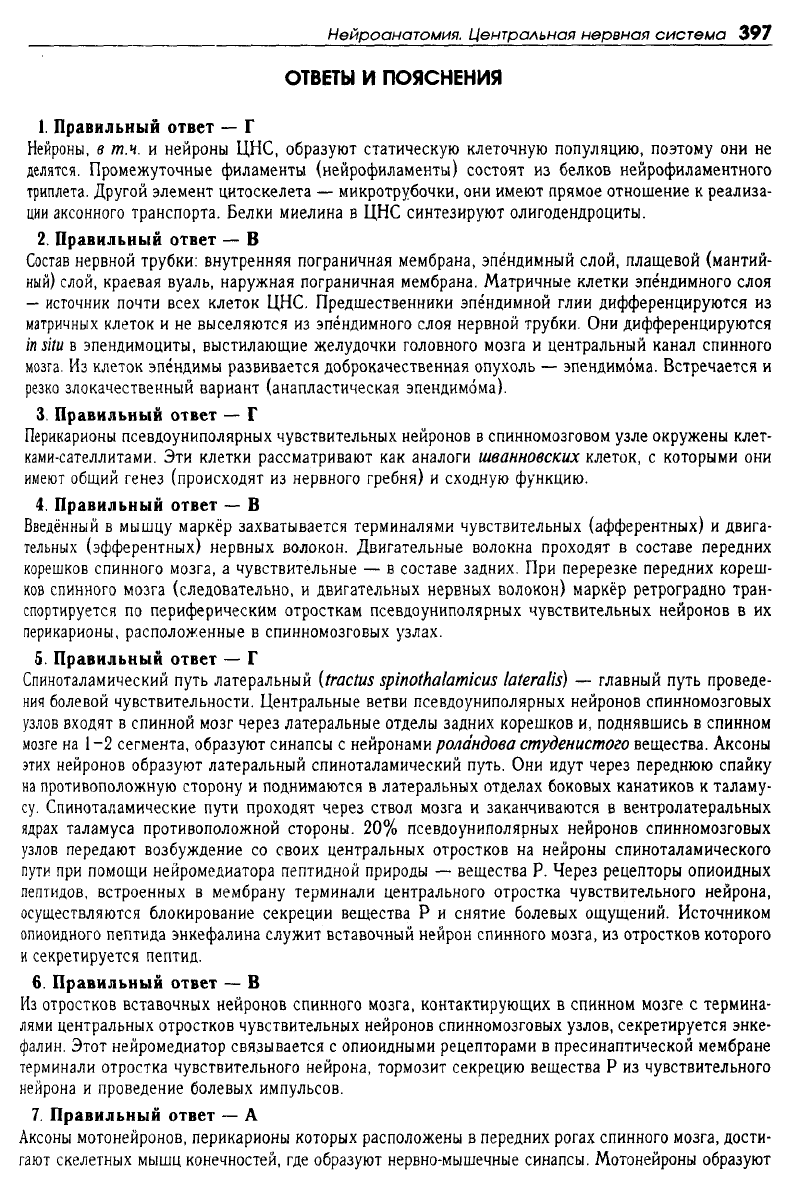 Нейроанатомия. Центральная нервная система 397

ОТВЕТЫ И ПОЯСНЕНИЯ

1. Правильный ответ — Г
Нейроны, в т.ч. и нейроны ЦНС, образуют статическую клеточную популяцию, поэтому они не делятся. Промежуточные филаменты (нейрофиламенты) состоят из белков нейрофиламентного триплета. Другой элемент цитоскелета — микротрубочки, они имеют прямое отношение к реализации аксонного транспорта. Белки миелина в ЦНС синтезируют олигодендроциты.

2. Правильный ответ — В
Состав нервной трубки: внутренняя пограничная мембрана, эпе́ндимный слой, плащевой (мантийный) слой, краевая вуаль, наружная пограничная мембрана. Матричные клетки эпе́ндимного слоя — источник почти всех клеток ЦНС. Предшественники эпе́ндимной глии дифференцируются из матричных клеток и не выселяются из эпе́ндимного слоя нервной трубки. Они дифференцируются in situ в эпендимоциты, выстилающие желудочки головного мозга и центральный канал спинного мозга. Из клеток эпе́ндимы развивается доброкачественная опухоль — эпендимо́ма. Встречается и резко злокачественный вариант (анапластическая эпендимо́ма).

3. Правильный ответ — Г
Перикарионы псевдоуниполярных чувствительных нейронов в спинномозговом узле окружены клетками-сателлитами. Эти клетки рассматривают как аналоги шванновских клеток, с которыми они имеют общий генез (происходят из нервного гребня) и сходную функцию.

4. Правильный ответ — В
Введённый в мышцу маркёр захватывается терминалями чувствительных (афферентных) и двигательных (эфферентных) нервных волокон. Двигательные волокна проходят в составе передних корешков спинного мозга, а чувствительные — в составе задних. При перерезке передних корешков спинного мозга (следовательно, и двигательных нервных волокон) маркёр ретроградно транспортируется по периферическим отросткам псевдоуниполярных чувствительных нейронов в их перикарионы, расположенные в спинномозговых узлах.

5. Правильный ответ — Г
Спиноталамический путь латеральный (tractus spinothalamicus lateralis) — главный путь проведения болевой чувствительности. Центральные ветви псевдоуниполярных нейронов спинномозговых узлов входят в спинной мозг через латеральные отделы задних корешков и, поднявшись в спинном мозге на 1–2 сегмента, образуют синапсы с нейронами рола́ндова студенистого вещества. Аксоны этих нейронов образуют латеральный спиноталамический путь. Они идут через переднюю спайку на противоположную сторону и поднимаются в латеральных отделах боковых канатиков к таламусу. Спиноталамические пути проходят через ствол мозга и заканчиваются в вентролатеральных ядрах таламуса противоположной стороны. 20% псевдоуниполярных нейронов спинномозговых узлов передают возбуждение со своих центральных отростков на нейроны спиноталамического пути при помощи нейромедиатора пептидной природы — вещества Р. Через рецепторы опиоидных пептидов, встроенных в мембрану терминали центрального отростка чувствительного нейрона, осуществляются блокирование секреции вещества Р и снятие болевых ощущений. Источником опиоидного пептида энкефалина служит вставочный нейрон спинного мозга, из отростков которого и секретируется пептид.

6. Правильный ответ — В
Из отростков вставочных нейронов спинного мозга, контактирующих в спинном мозге с терминалями центральных отростков чувствительных нейронов спинномозговых узлов, секретируется энкефалин. Этот нейромедиатор связывается с опиоидными рецепторами в пресинаптической мембране терминали отростка чувствительного нейрона, тормозит секрецию вещества Р из чувствительного нейрона и проведение болевых импульсов.

7. Правильный ответ — А
Аксоны мотонейронов, перикарионы которых расположены в передних рогах спинного мозга, достигают скелетных мышц конечностей, где образуют нервно-мышечные синапсы. Мотонейроны образуют